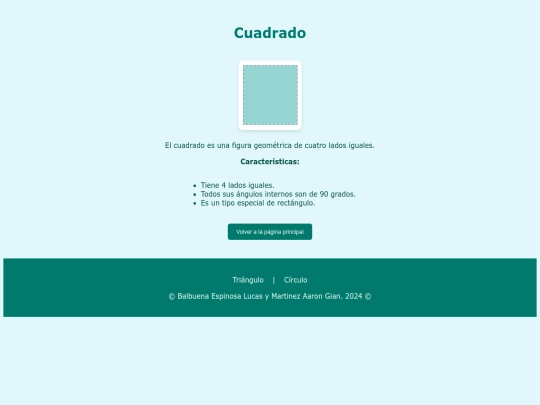 Cuadrado

El cuadrado es una figura geométrica de cuatro lados iguales.

Características:

- Tiene 4 lados iguales.
- Todos sus ángulos internos son de 90 grados.
- Es un tipo especial de rectángulo.

Volver a la página principal

Triángulo | Círculo

© Balbuena Espinosa Lucas y Martinez Aaron Gian. 2024 ©